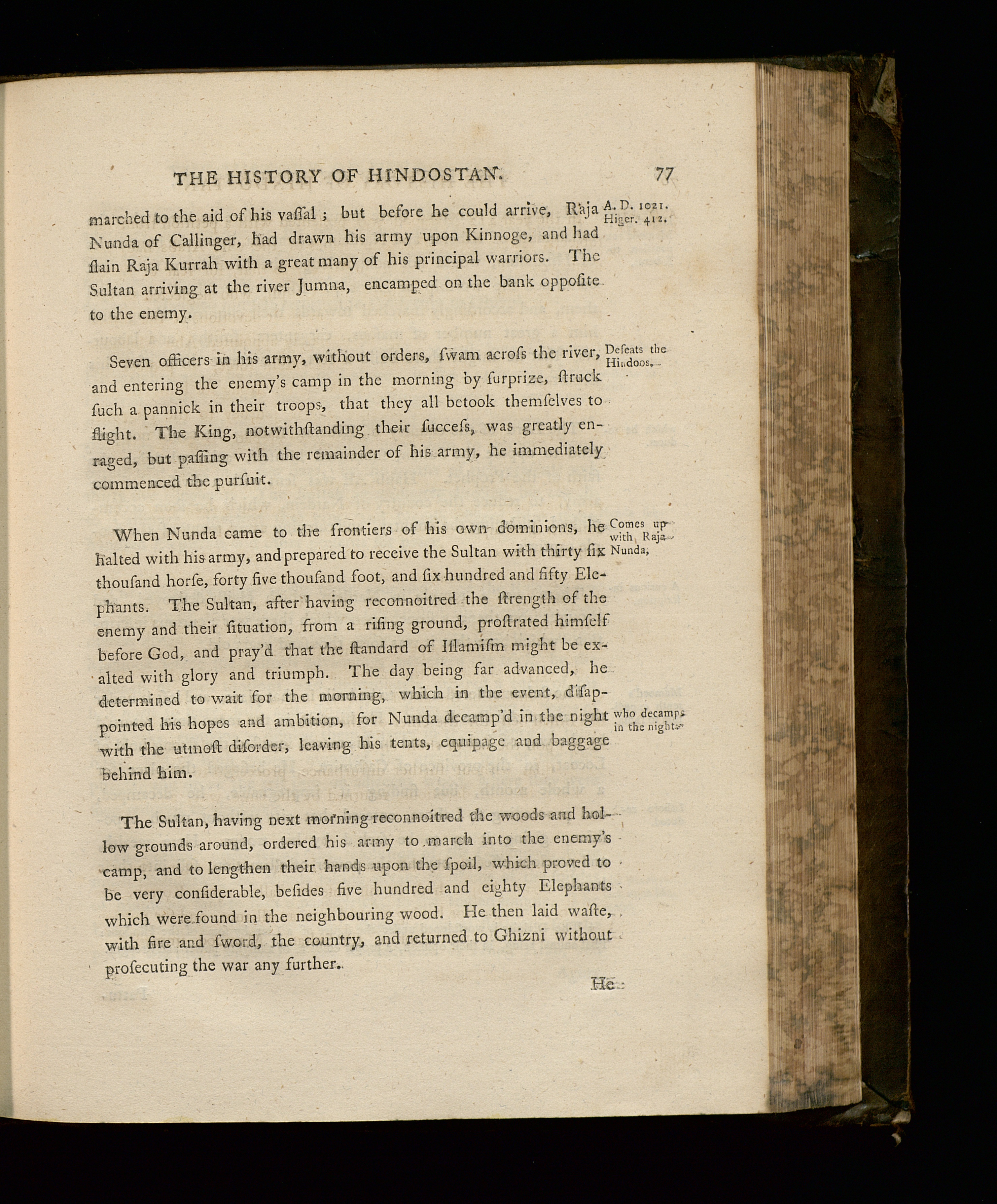 THE HISTORY OF HINDOSTAN. 77

marched to the aid of his vaſſal ; but before he could arrive, Raja Nunda of Callinger, had drawn his army upon Kinnoge, and had ſlain Raja Kurrah with a great many of his principal warriors. The Sultan arriving at the river Jumna, encamped on the bank oppoſite to the enemy.

A. D. 1021. Higer. 412.

Seven officers in his army, without orders, ſwam acroſs the river, and entering the enemy's camp in the morning by ſurprize, ſtruck ſuch a pannick in their troops, that they all betook themſelves to flight. The King, notwithſtanding their ſucceſs, was greatly enraged, but paſſing with the remainder of his army, he immediately commenced the purſuit.

Defeats the Hindoos.

When Nunda came to the frontiers of his own dominions, he halted with his army, and prepared to receive the Sultan with thirty ſix thouſand horſe, forty five thouſand foot, and ſix hundred and fifty Elephants. The Sultan, after having reconnoitred the ſtrength of the enemy and their ſituation, from a riſing ground, proſtrated himſelf before God, and pray'd that the ſtandard of Iſlamiſm might be exalted with glory and triumph. The day being far advanced, he determined to wait for the morning, which in the event, diſappointed his hopes and ambition, for Nunda decamp'd in the night with the utmoſt diſorder, leaving his tents, equipage and baggage behind him.

Comes up with Raja Nunda,

who decamps in the night.

The Sultan, having next morning reconnoitred the woods and hollow grounds around, ordered his army to march into the enemy's camp, and to lengthen their hands upon the ſpoil, which proved to be very conſiderable, beſides five hundred and eighty Elephants which were found in the neighbouring wood. He then laid waſte, with fire and ſword, the country, and returned to Ghizni without proſecuting the war any further.

He